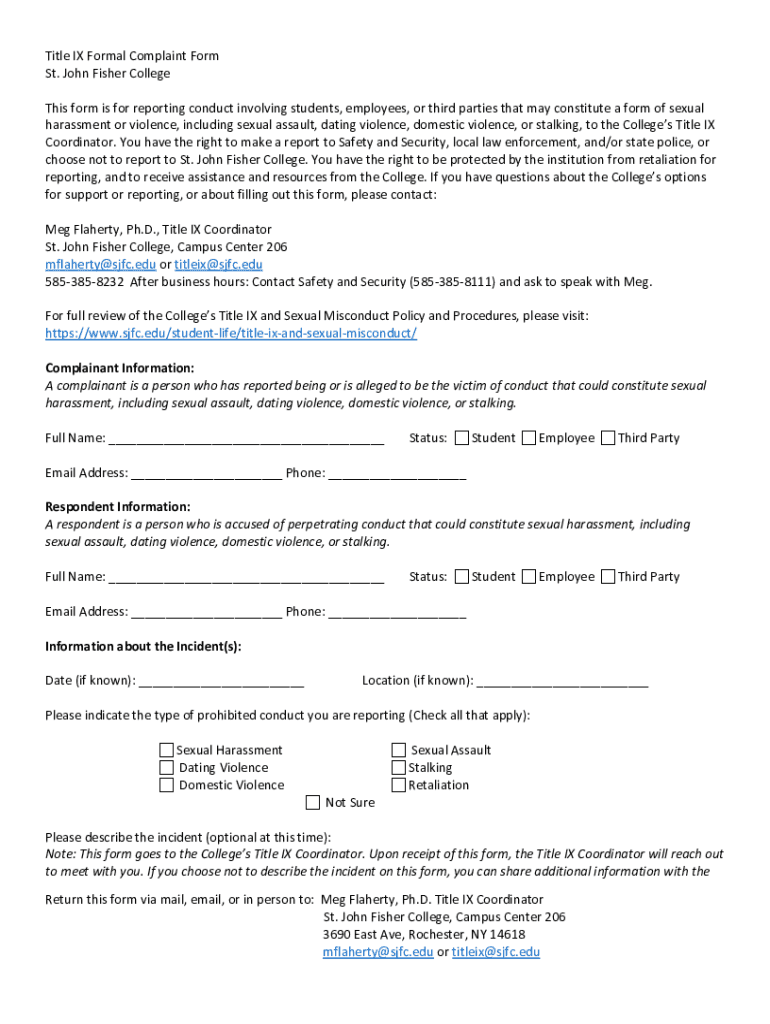 Title IX Formal Complaint Form
St. John Fisher College

This form is for reporting conduct involving students, employees, or third parties that may constitute a form of sexual harassment or violence, including sexual assault, dating violence, domestic violence, or stalking, to the College's Title IX Coordinator. You have the right to make a report to Safety and Security, local law enforcement, and/or state police, or choose not to report to St. John Fisher College. You have the right to be protected by the institution from retaliation for reporting, and to receive assistance and resources from the College. If you have questions about the College's options for support or reporting, or about filling out this form, please contact:

Meg Flaherty, Ph.D., Title IX Coordinator
St. John Fisher College, Campus Center 206
mflaherty@sjfc.edu or titleix@sjfc.edu
585-385-8232 After business hours: Contact Safety and Security (585-385-8111) and ask to speak with Meg.

For full review of the College's Title IX and Sexual Misconduct Policy and Procedures, please visit:
https://www.sjfc.edu/student-life/title-ix-and-sexual-misconduct/

Complainant Information:
A complainant is a person who has reported being or is alleged to be the victim of conduct that could constitute sexual harassment, including sexual assault, dating violence, domestic violence, or stalking.

Full Name: ________________________________________ Status: Student Employee Third Party

Email Address: ______________________ Phone: ____________________

Respondent Information:
A respondent is a person who is accused of perpetrating conduct that could constitute sexual harassment, including sexual assault, dating violence, domestic violence, or stalking.

Full Name: ________________________________________ Status: Student Employee Third Party

Email Address: ______________________ Phone: ____________________

Information about the Incident(s):

Date (if known): ________________________ Location (if known): _________________________

Please indicate the type of prohibited conduct you are reporting (Check all that apply):

Sexual Harassment
Dating Violence
Domestic Violence
Sexual Assault
Stalking
Retaliation
Not Sure

Please describe the incident (optional at this time):
Note: This form goes to the College's Title IX Coordinator. Upon receipt of this form, the Title IX Coordinator will reach out to meet with you. If you choose not to describe the incident on this form, you can share additional information with the

Return this form via mail, email, or in person to: Meg Flaherty, Ph.D. Title IX Coordinator
St. John Fisher College, Campus Center 206
3690 East Ave, Rochester, NY 14618
mflaherty@sjfc.edu or titleix@sjfc.edu